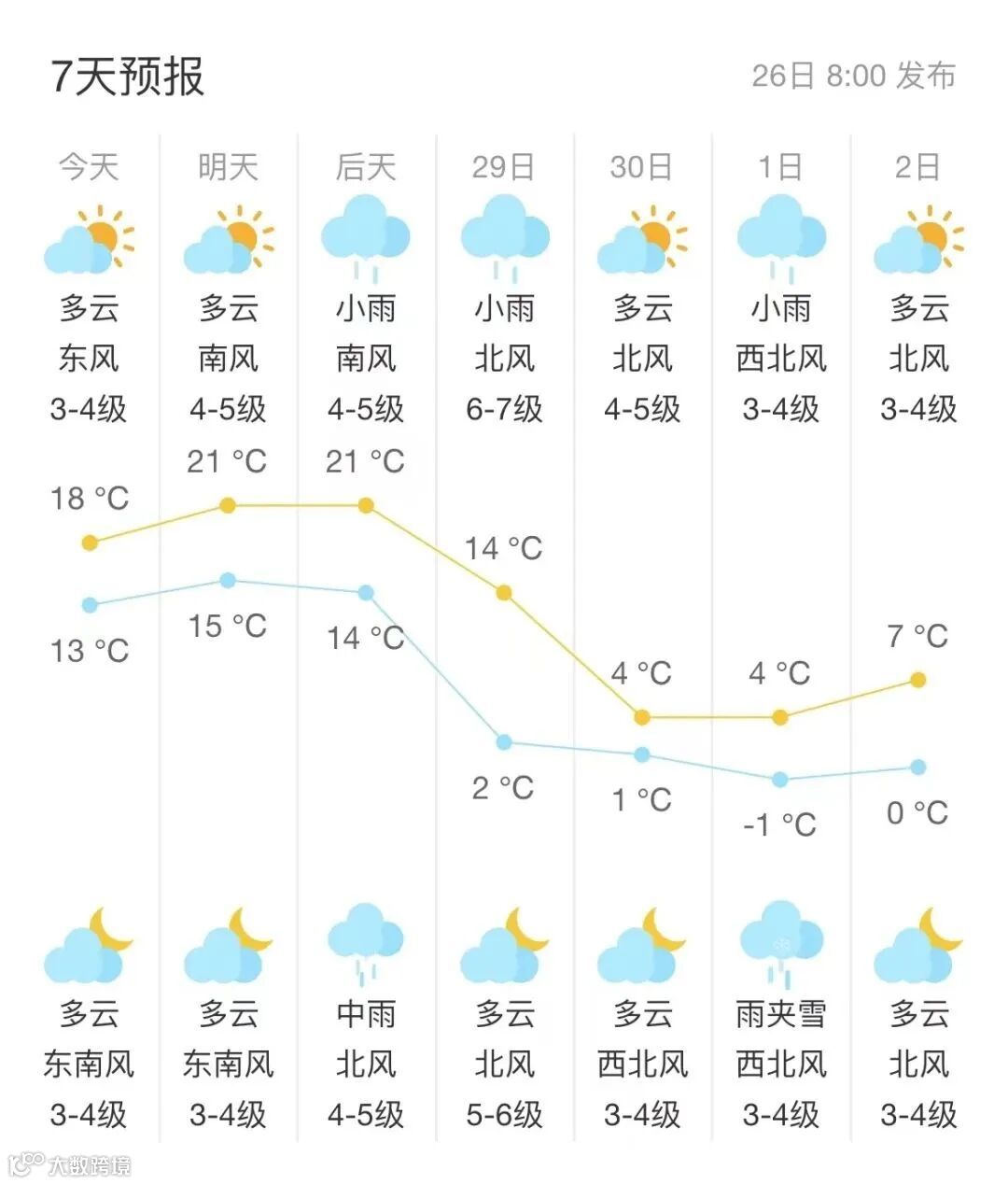 7天预报

26日 8:00 发布

| 今天 | 明天 | 后天 | 29日 | 30日 | 1日 | 2日 |
|---|---|---|---|---|---|---|
| 多云 | 多云 | 小雨 | 小雨 | 多云 | 小雨 | 多云 |
| 东风 | 南风 | 南风 | 北风 | 北风 | 西北风 | 北风 |
| 3-4级 | 4-5级 | 4-5级 | 6-7级 | 4-5级 | 3-4级 | 3-4级 |
| 18 °C | 21 °C | 21 °C | 14 °C | 4 °C | 4 °C | 7 °C |
| 13 °C | 15 °C | 14 °C | 2 °C | 1 °C | -1 °C | 0 °C |
| 多云 | 多云 | 中雨 | 多云 | 多云 | 雨夹雪 | 多云 |
| 东南风 | 东南风 | 北风 | 北风 | 西北风 | 西北风 | 北风 |
| 3-4级 | 3-4级 | 4-5级 | 5-6级 | 3-4级 | 3-4级 | 3-4级 |

大数跨境